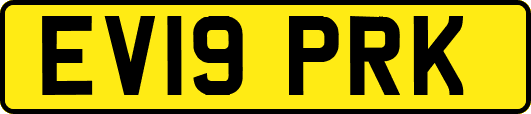 EV19 PRK